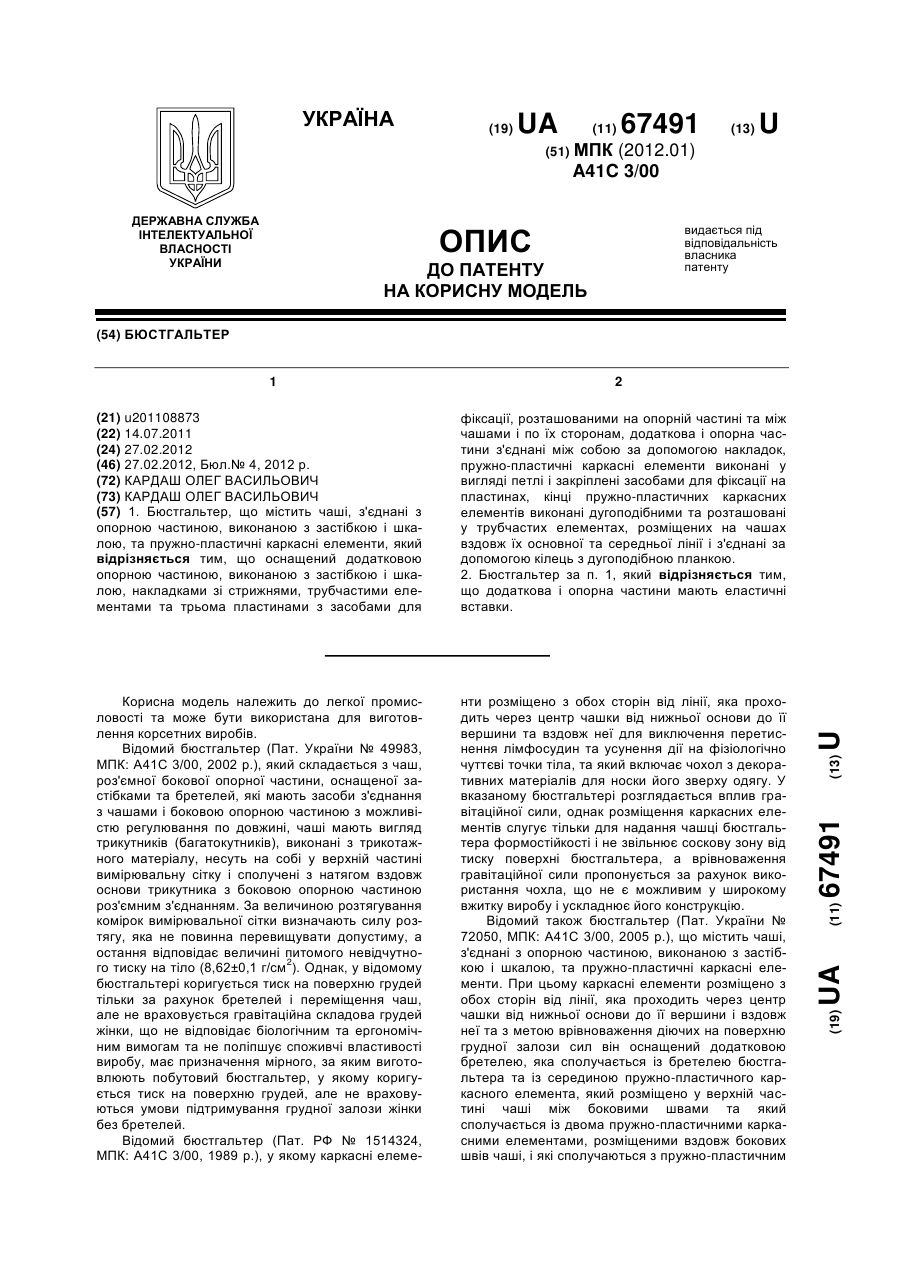 УКРАЇНА

(19) UA (11) 67491 (13) U

(51) МПК (2012.01)
A41C 3/00

ДЕРЖАВНА СЛУЖБА ІНТЕЛЕКТУАЛЬНОЇ ВЛАСНОСТІ УКРАЇНИ

ОПИС
ДО ПАТЕНТУ
НА КОРИСНУ МОДЕЛЬ

видається під відповідальність власника патенту

(54) БЮСТГАЛЬТЕР

1

(21) u201108873
(22) 14.07.2011
(24) 27.02.2012
(46) 27.02.2012, Бюл.№ 4, 2012 р.
(72) КАРДАШ ОЛЕГ ВАСИЛЬОВИЧ
(73) КАРДАШ ОЛЕГ ВАСИЛЬОВИЧ
(57) 1. Бюстгальтер, що містить чаші, з'єднані з опорною частиною, виконаною з застібкою і шкалою, та пружно-пластичні каркасні елементи, який відрізняється тим, що оснащений додатковою опорною частиною, виконаною з застібкою і шкалою, накладками зі стрижнями, трубчастими елементами та трьома пластинами з засобами для

2

фіксації, розташованими на опорній частині та між чашами і по їх сторонам, додаткова і опорна частини з'єднані між собою за допомогою накладок, пружно-пластичні каркасні елементи виконані у вигляді петлі і закріплені засобами для фіксації на пластинах, кінці пружно-пластичних каркасних елементів виконані дугоподібними та розташовані у трубчастих елементах, розміщених на чашах вздовж їх основної та середньої лінії і з'єднані за допомогою кілець з дугоподібною планкою.
2. Бюстгальтер за п. 1, який відрізняється тим, що додаткова і опорна частини мають еластичні вставки.

Корисна модель належить до легкої промисловості та може бути використана для виготовлення корсетних виробів.
Відомий бюстгальтер (Пат. України № 49983, МПК: А41С 3/00, 2002 р.), який складається з чаш, роз'ємної бокової опорної частини, оснащеної застібками та бретелей, які мають засоби з'єднання з чашами і боковою опорною частиною з можливістю регулювання по довжині, чаші мають вигляд трикутників (багатокутників), виконані з трикотажного матеріалу, несуть на собі у верхній частині вимірювальну сітку і сполучені з натягом вздовж основи трикутника з боковою опорною частиною роз'ємним з'єднанням. За величиною розтягування комірок вимірювальної сітки визначають силу розтягу, яка не повинна перевищувати допустиму, а остання відповідає величині питомого невідчутного тиску на тіло (8,62±0,1 г/см$^2$). Однак, у відомому бюстгальтері коригується тиск на поверхню грудей тільки за рахунок бретелей і переміщення чаш, але не враховується гравітаційна складова грудей жінки, що не відповідає біологічним та ергономічним вимогам та не поліпшує споживчі властивості виробу, має призначення мірного, за яким виготовлюють побутовий бюстгальтер, у якому коригується тиск на поверхню грудей, але не враховуються умови підтримування грудної залози жінки без бретелей.
Відомий бюстгальтер (Пат. РФ № 1514324, МПК: А41С 3/00, 1989 р.), у якому каркасні елементи розміщено з обох сторін від лінії, яка проходить через центр чашки від нижньої основи до її вершини та вздовж неї для виключення перетиснення лімфосудин та усунення дії на фізіологічно чуттєві точки тіла, та який включає чохол з декоративних матеріалів для носки його зверху одягу. У вказаному бюстгальтері розглядається вплив гравітаційної сили, однак розміщення каркасних елементів слугує тільки для надання чашці бюстгальтера формостійкості і не звільнює соскову зону від тиску поверхні бюстгальтера, а врівноваження гравітаційної сили пропонується за рахунок використання чохла, що не є можливим у широкому вжитку виробу і ускладнює його конструкцію.
Відомий також бюстгальтер (Пат. України № 72050, МПК: А41С 3/00, 2005 р.), що містить чаші, з'єднані з опорною частиною, виконаною з застібкою і шкалою, та пружно-пластичні каркасні елементи. При цьому каркасні елементи розміщено з обох сторін від лінії, яка проходить через центр чашки від нижньої основи до її вершини і вздовж неї та з метою врівноваження діючих на поверхню грудної залози сил він оснащений додатковою бретелею, яка сполучається із бретелею бюстгальтера та із серединою пружно-пластичного каркасного елемента, який розміщено у верхній частині чаші між боковими швами та який сполучається із двома пружно-пластичними каркасними елементами, розміщеними вздовж бокових швів чаші, і які сполучаються з пружно-пластичним

(19) UA (11) 67491 (13) U